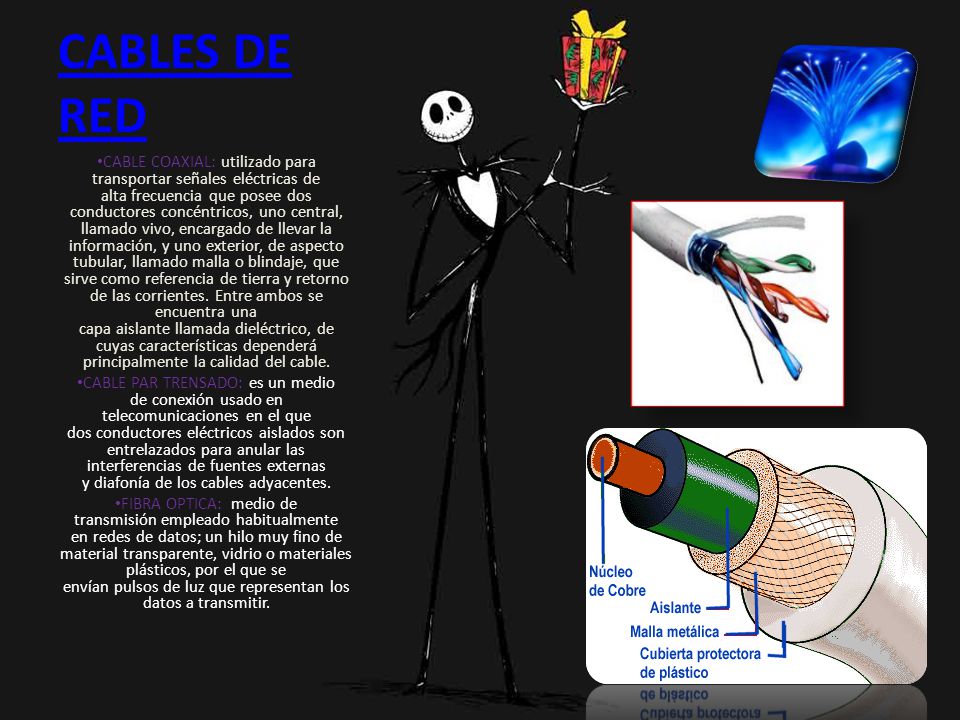 CABLES DE RED

•CABLE COAXIAL: utilizado para transportar señales eléctricas de alta frecuencia que posee dos conductores concéntricos, uno central, llamado vivo, encargado de llevar la información, y uno exterior, de aspecto tubular, llamado malla o blindaje, que sirve como referencia de tierra y retorno de las corrientes. Entre ambos se encuentra una capa aislante llamada dieléctrico, de cuyas características dependerá principalmente la calidad del cable.

•CABLE PAR TRENSADO: es un medio de conexión usado en telecomunicaciones en el que dos conductores eléctricos aislados son entrelazados para anular las interferencias de fuentes externas y diafonía de los cables adyacentes.

•FIBRA OPTICA: medio de transmisión empleado habitualmente en redes de datos; un hilo muy fino de material transparente, vidrio o materiales plásticos, por el que se envían pulsos de luz que representan los datos a transmitir.

Núcleo de Cobre
Aislante
Malla metálica
Cubierta protectora de plástico